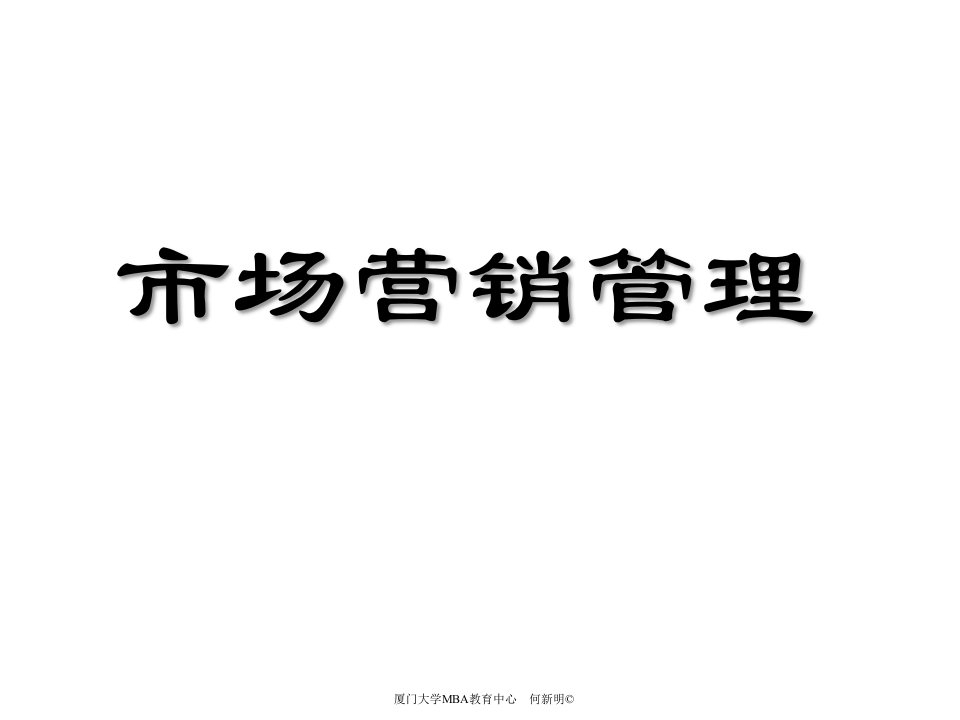 市场营销管理

厦门大学MBA教育中心　何新明©